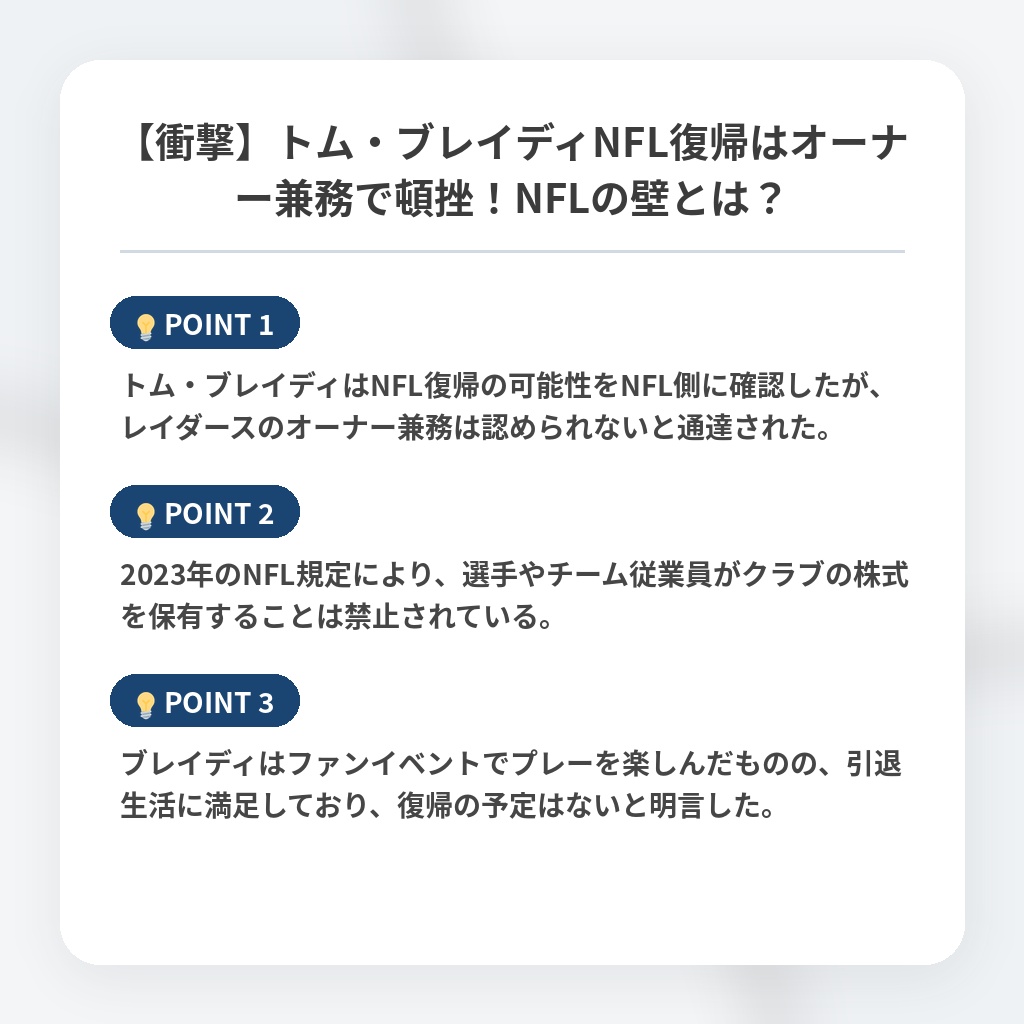 【衝撃】トム・ブレイディNFL復帰はオーナー兼務で頓挫！NFLの壁とは？

POINT 1

トム・ブレイディはNFL復帰の可能性をNFL側に確認したが、レイダースのオーナー兼務は認められないと通達された。

POINT 2

2023年のNFL規定により、選手やチーム従業員がクラブの株式を保有することは禁止されている。

POINT 3

ブレイディはファンイベントでプレーを楽しんだものの、引退生活に満足しており、復帰の予定はないと明言した。